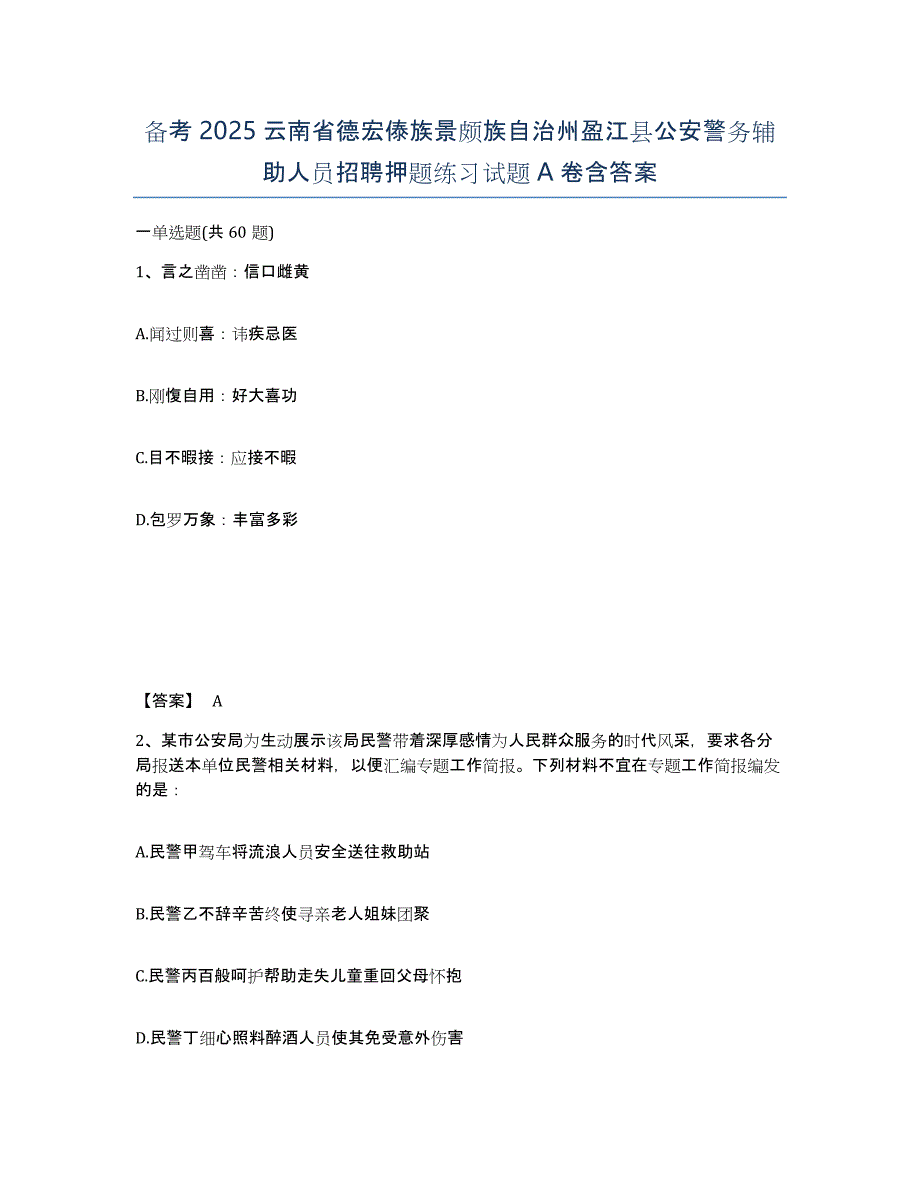 备考 2025 云南省德宏傣族景颇族自治州盈江县公安警务辅助人员招聘押题练习试题 A 卷含答案

一单选题(共 60 题)

1、言之凿凿：信口雌黄

A.闻过则喜：讳疾忌医

B.刚愎自用：好大喜功

C.目不暇接：应接不暇

D.包罗万象：丰富多彩

【答案】 A

2、某市公安局为生动展示该局民警带着深厚感情为人民群众服务的时代风采，要求各分局报送本单位民警相关材料，以便汇编专题工作简报。下列材料不宜在专题工作简报编发的是：

A.民警甲驾车将流浪人员安全送往救助站

B.民警乙不辞辛苦终使寻亲老人姐妹团聚

C.民警丙百般呵护帮助走失儿童重回父母怀抱

D.民警丁细心照料醉酒人员使其免受意外伤害